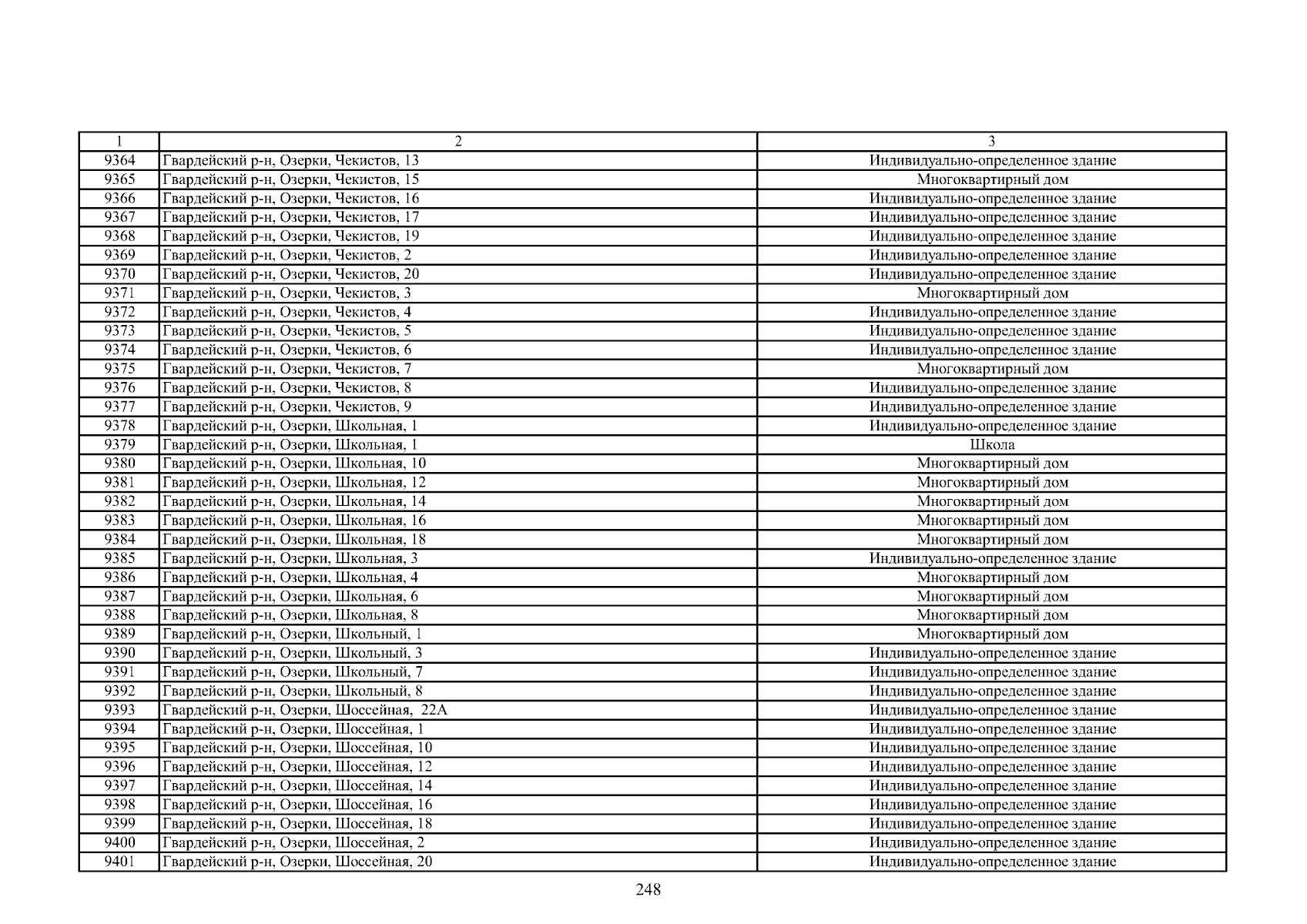 | 1 | 2 | 3 |
|---|---|---|
| 9364 | Гвардейский р-н, Озерки, Чекистов, 13 | Индивидуально-определенное здание |
| 9365 | Гвардейский р-н, Озерки, Чекистов, 15 | Многоквартирный дом |
| 9366 | Гвардейский р-н, Озерки, Чекистов, 16 | Индивидуально-определенное здание |
| 9367 | Гвардейский р-н, Озерки, Чекистов, 17 | Индивидуально-определенное здание |
| 9368 | Гвардейский р-н, Озерки, Чекистов, 19 | Индивидуально-определенное здание |
| 9369 | Гвардейский р-н, Озерки, Чекистов, 2 | Индивидуально-определенное здание |
| 9370 | Гвардейский р-н, Озерки, Чекистов, 20 | Индивидуально-определенное здание |
| 9371 | Гвардейский р-н, Озерки, Чекистов, 3 | Многоквартирный дом |
| 9372 | Гвардейский р-н, Озерки, Чекистов, 4 | Индивидуально-определенное здание |
| 9373 | Гвардейский р-н, Озерки, Чекистов, 5 | Индивидуально-определенное здание |
| 9374 | Гвардейский р-н, Озерки, Чекистов, 6 | Индивидуально-определенное здание |
| 9375 | Гвардейский р-н, Озерки, Чекистов, 7 | Многоквартирный дом |
| 9376 | Гвардейский р-н, Озерки, Чекистов, 8 | Индивидуально-определенное здание |
| 9377 | Гвардейский р-н, Озерки, Чекистов, 9 | Индивидуально-определенное здание |
| 9378 | Гвардейский р-н, Озерки, Школьная, 1 | Индивидуально-определенное здание |
| 9379 | Гвардейский р-н, Озерки, Школьная, 1 | Школа |
| 9380 | Гвардейский р-н, Озерки, Школьная, 10 | Многоквартирный дом |
| 9381 | Гвардейский р-н, Озерки, Школьная, 12 | Многоквартирный дом |
| 9382 | Гвардейский р-н, Озерки, Школьная, 14 | Многоквартирный дом |
| 9383 | Гвардейский р-н, Озерки, Школьная, 16 | Многоквартирный дом |
| 9384 | Гвардейский р-н, Озерки, Школьная, 18 | Многоквартирный дом |
| 9385 | Гвардейский р-н, Озерки, Школьная, 3 | Индивидуально-определенное здание |
| 9386 | Гвардейский р-н, Озерки, Школьная, 4 | Многоквартирный дом |
| 9387 | Гвардейский р-н, Озерки, Школьная, 6 | Многоквартирный дом |
| 9388 | Гвардейский р-н, Озерки, Школьная, 8 | Многоквартирный дом |
| 9389 | Гвардейский р-н, Озерки, Школьный, 1 | Многоквартирный дом |
| 9390 | Гвардейский р-н, Озерки, Школьный, 3 | Индивидуально-определенное здание |
| 9391 | Гвардейский р-н, Озерки, Школьный, 7 | Индивидуально-определенное здание |
| 9392 | Гвардейский р-н, Озерки, Школьный, 8 | Индивидуально-определенное здание |
| 9393 | Гвардейский р-н, Озерки, Шоссейная, 22А | Индивидуально-определенное здание |
| 9394 | Гвардейский р-н, Озерки, Шоссейная, 1 | Индивидуально-определенное здание |
| 9395 | Гвардейский р-н, Озерки, Шоссейная, 10 | Индивидуально-определенное здание |
| 9396 | Гвардейский р-н, Озерки, Шоссейная, 12 | Индивидуально-определенное здание |
| 9397 | Гвардейский р-н, Озерки, Шоссейная, 14 | Индивидуально-определенное здание |
| 9398 | Гвардейский р-н, Озерки, Шоссейная, 16 | Индивидуально-определенное здание |
| 9399 | Гвардейский р-н, Озерки, Шоссейная, 18 | Индивидуально-определенное здание |
| 9400 | Гвардейский р-н, Озерки, Шоссейная, 2 | Индивидуально-определенное здание |
| 9401 | Гвардейский р-н, Озерки, Шоссейная, 20 | Индивидуально-определенное здание |

248